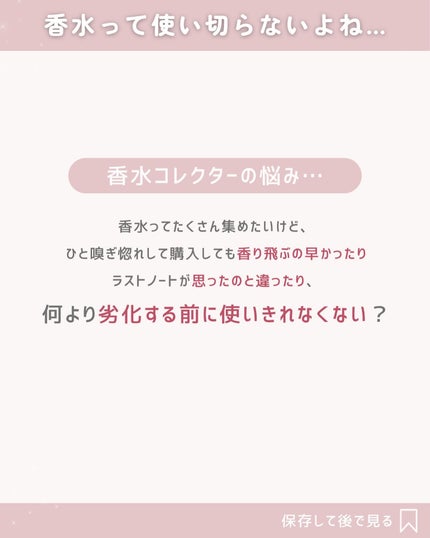 香水って使い切らないよね…

香水コレクターの悩み…

香水ってたくさん集めたいけど、
ひと嗅ぎ惚れして購入しても香り飛ぶの早かったり
ラストノートが思ったのと違ったり、
何より劣化する前に使いきれなくない？

保存して後で見る